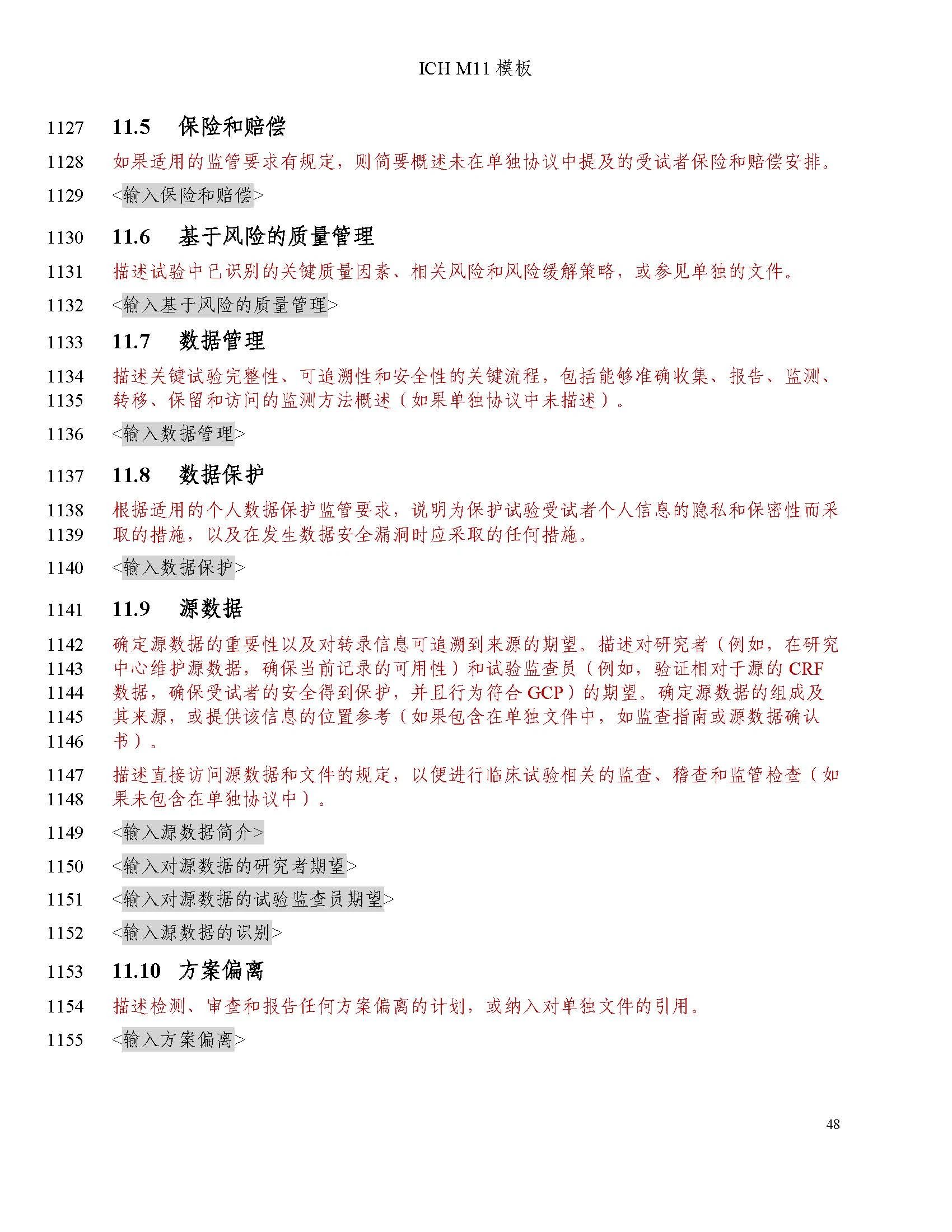 ICH M11 模板

1127 11.5 保险和赔偿

1128 如果适用的监管要求有规定，则简要概述未在单独协议中提及的受试者保险和赔偿安排。

1129 <输入保险和赔偿>

1130 11.6 基于风险的质量管理

1131 描述试验中已识别的关键质量因素、相关风险和风险缓解策略，或参见单独的文件。

1132 <输入基于风险的质量管理>

1133 11.7 数据管理

1134 描述关键试验完整性、可追溯性和安全性的关键流程，包括能够准确收集、报告、监测、
1135 转移、保留和访问的监测方法概述（如果单独协议中未描述）。

1136 <输入数据管理>

1137 11.8 数据保护

1138 根据适用的个人数据保护监管要求，说明为保护试验受试者个人信息的隐私和保密性而采
1139 取的措施，以及在发生数据安全漏洞时应采取的任何措施。

1140 <输入数据保护>

1141 11.9 源数据

1142 确定源数据的重要性以及对转录信息可追溯到来源的期望。描述对研究者（例如，在研究
1143 中心维护源数据，确保当前记录的可用性）和试验监查员（例如，验证相对于源的 CRF
1144 数据，确保受试者的安全得到保护，并且行为符合 GCP）的期望。确定源数据的组成及
1145 其来源，或提供该信息的位置参考（如果包含在单独文件中，如监查指南或源数据确认
1146 书）。

1147 描述直接访问源数据和文件的规定，以便进行临床试验相关的监查、稽查和监管检查（如
1148 果未包含在单独协议中）。

1149 <输入源数据简介>

1150 <输入对源数据的研究者期望>

1151 <输入对源数据的试验监查员期望>

1152 <输入源数据的识别>

1153 11.10 方案偏离

1154 描述检测、审查和报告任何方案偏离的计划，或纳入对单独文件的引用。

1155 <输入方案偏离>

48